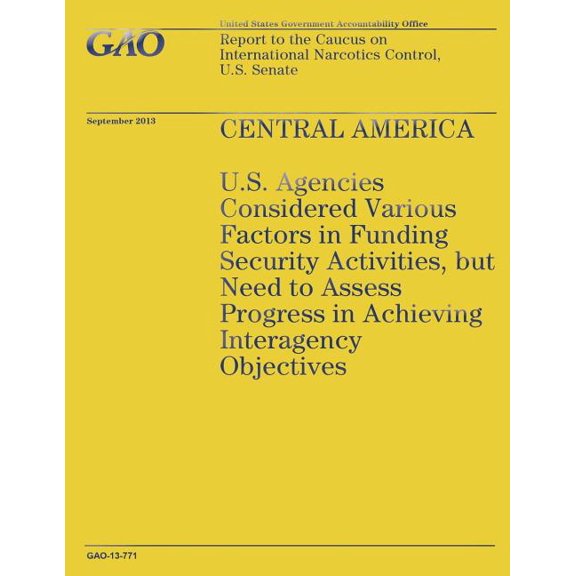 GAO

United States Government Accountability Office

Report to the Caucus on International Narcotics Control, U.S. Senate

September 2013

CENTRAL AMERICA

U.S. Agencies Considered Various Factors in Funding Security Activities, but Need to Assess Progress in Achieving Interagency Objectives

GAO-13-771